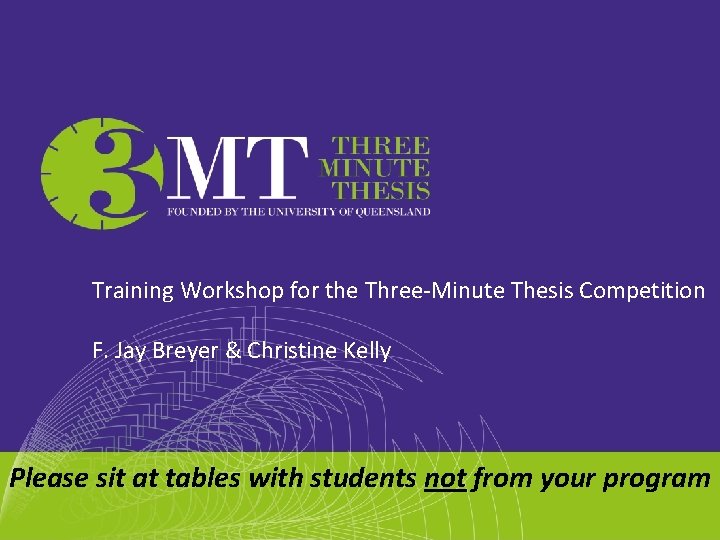 3MT THREE MINUTE THESIS
FOUNDED BY THE UNIVERSITY OF QUEENSLAND

Training Workshop for the Three-Minute Thesis Competition

F. Jay Breyer & Christine Kelly

Please sit at tables with students not from your program